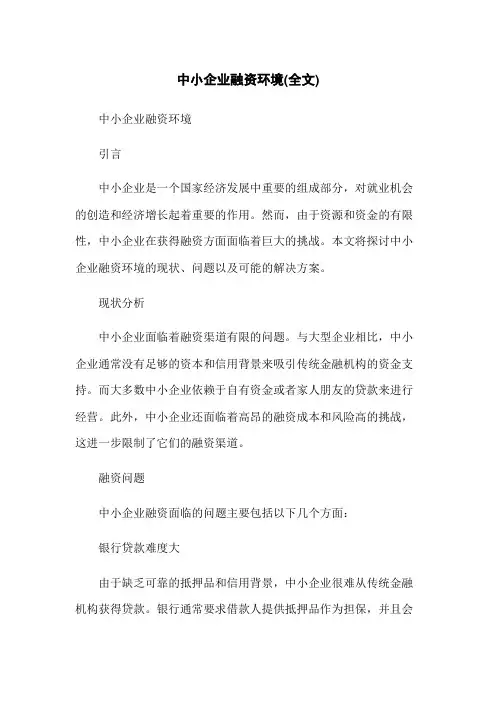 中小企业融资环境(全文)

中小企业融资环境

引言

中小企业是一个国家经济发展中重要的组成部分，对就业机会的创造和经济增长起着重要的作用。然而，由于资源和资金的有限性，中小企业在获得融资方面面临着巨大的挑战。本文将探讨中小企业融资环境的现状、问题以及可能的解决方案。

现状分析

中小企业面临着融资渠道有限的问题。与大型企业相比，中小企业通常没有足够的资本和信用背景来吸引传统金融机构的资金支持。而大多数中小企业依赖于自有资金或者家人朋友的贷款来进行经营。此外，中小企业还面临着高昂的融资成本和风险高的挑战，这进一步限制了它们的融资渠道。

融资问题

中小企业融资面临的问题主要包括以下几个方面：

银行贷款难度大

由于缺乏可靠的抵押品和信用背景，中小企业很难从传统金融机构获得贷款。银行通常要求借款人提供抵押品作为担保，并且会